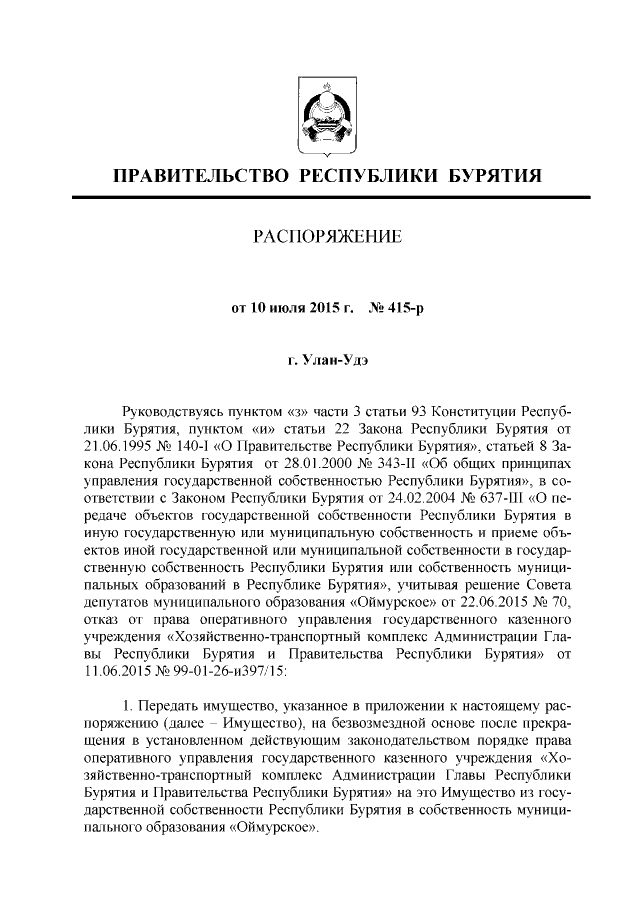 ПРАВИТЕЛЬСТВО РЕСПУБЛИКИ БУРЯТИЯ

РАСПОРЯЖЕНИЕ

от 10 июля 2015 г. № 415-р

г. Улан-Удэ

Руководствуясь пунктом «з» части 3 статьи 93 Конституции Республики Бурятия, пунктом «и» статьи 22 Закона Республики Бурятия от 21.06.1995 № 140-I «О Правительстве Республики Бурятия», статьей 8 Закона Республики Бурятия от 28.01.2000 № 343-II «Об общих принципах управления государственной собственностью Республики Бурятия», в соответствии с Законом Республики Бурятия от 24.02.2004 № 637-III «О передаче объектов государственной собственности Республики Бурятия в иную государственную или муниципальную собственность и приеме объектов иной государственной или муниципальной собственности в государственную собственность Республики Бурятия или собственность муниципальных образований в Республике Бурятия», учитывая решение Совета депутатов муниципального образования «Оймурское» от 22.06.2015 № 70, отказ от права оперативного управления государственного казенного учреждения «Хозяйственно-транспортный комплекс Администрации Главы Республики Бурятия и Правительства Республики Бурятия» от 11.06.2015 № 99-01-26-и397/15:

1. Передать имущество, указанное в приложении к настоящему распоряжению (далее – Имущество), на безвозмездной основе после прекращения в установленном действующим законодательством порядке права оперативного управления государственного казенного учреждения «Хозяйственно-транспортный комплекс Администрации Главы Республики Бурятия и Правительства Республики Бурятия» на это Имущество из государственной собственности Республики Бурятия в собственность муниципального образования «Оймурское».